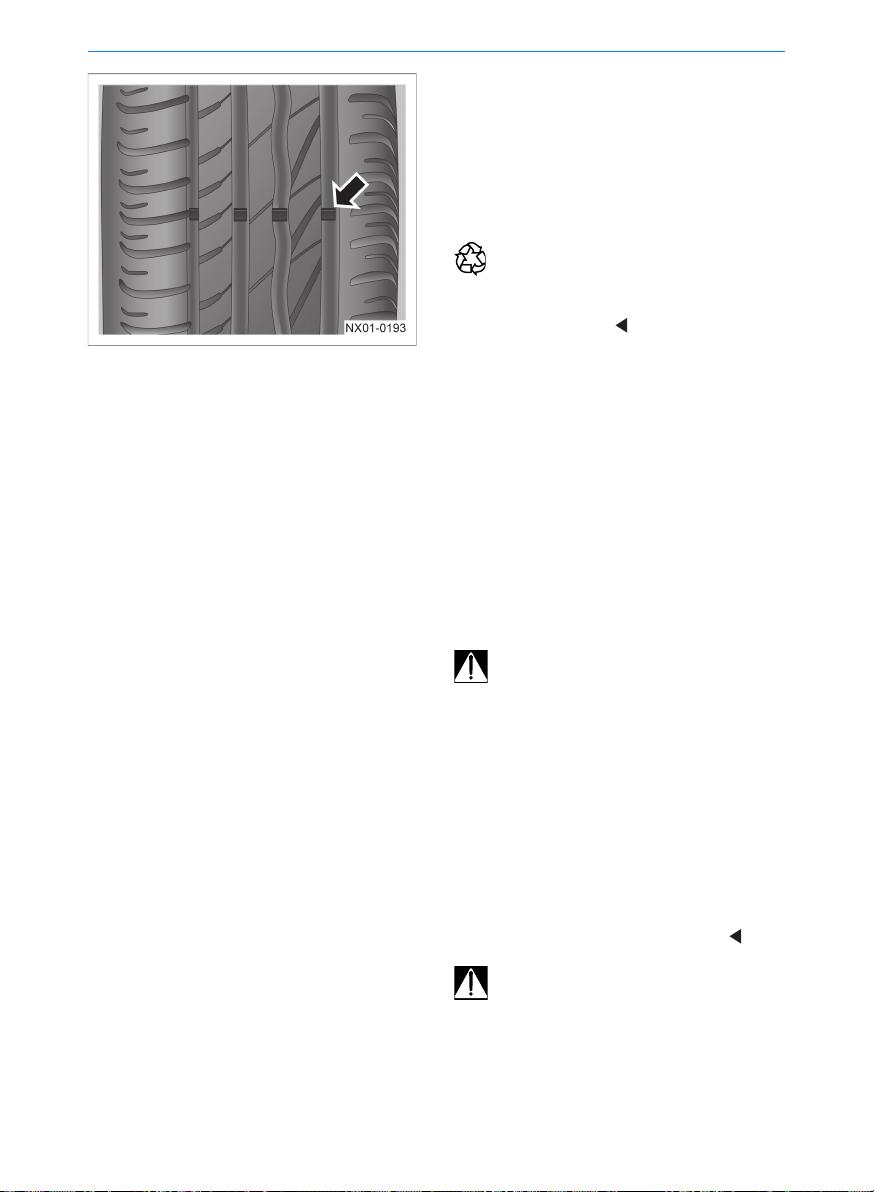 NX01-0193